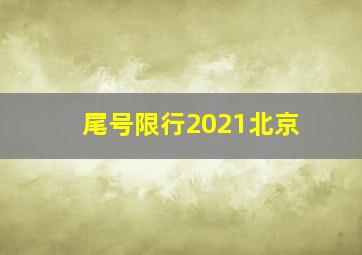 尾号限行2021北京